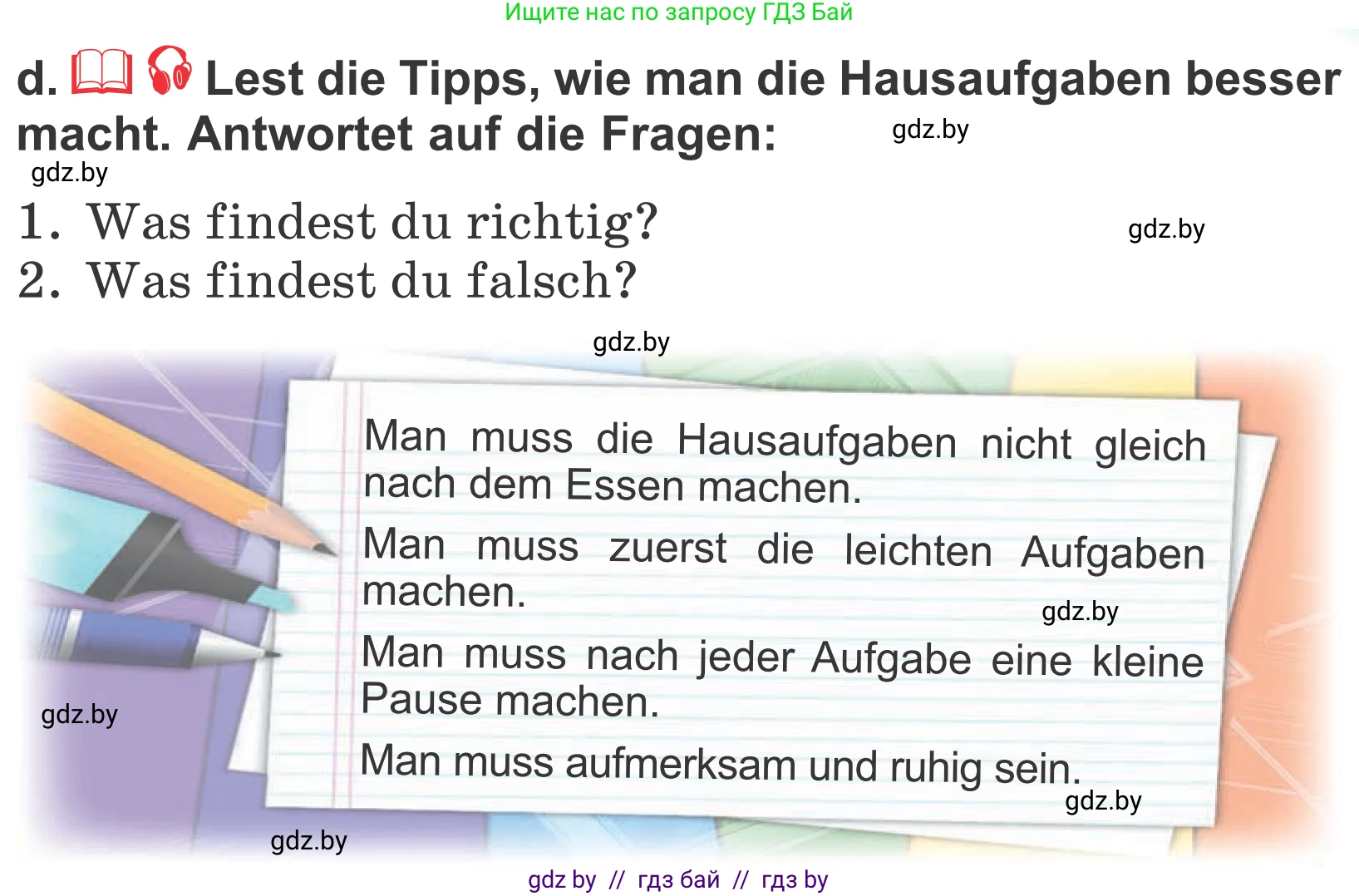 Ищите нас по запросу ГДЗ Бай

d. Lest die Tipps, wie man die Hausaufgaben besser macht. Antwortet auf die Fragen: gdz.by

gdz.by

1. Was findest du richtig? gdz.by

2. Was findest du falsch?

gdz.by

Man muss die Hausaufgaben nicht gleich nach dem Essen machen.

Man muss zuerst die leichten Aufgaben machen.

gdz.by

Man muss nach jeder Aufgabe eine kleine Pause machen.

gdz.by

Man muss aufmerksam und ruhig sein.

gdz.by

gdz.by

gdz by // гдз бай // гдз by